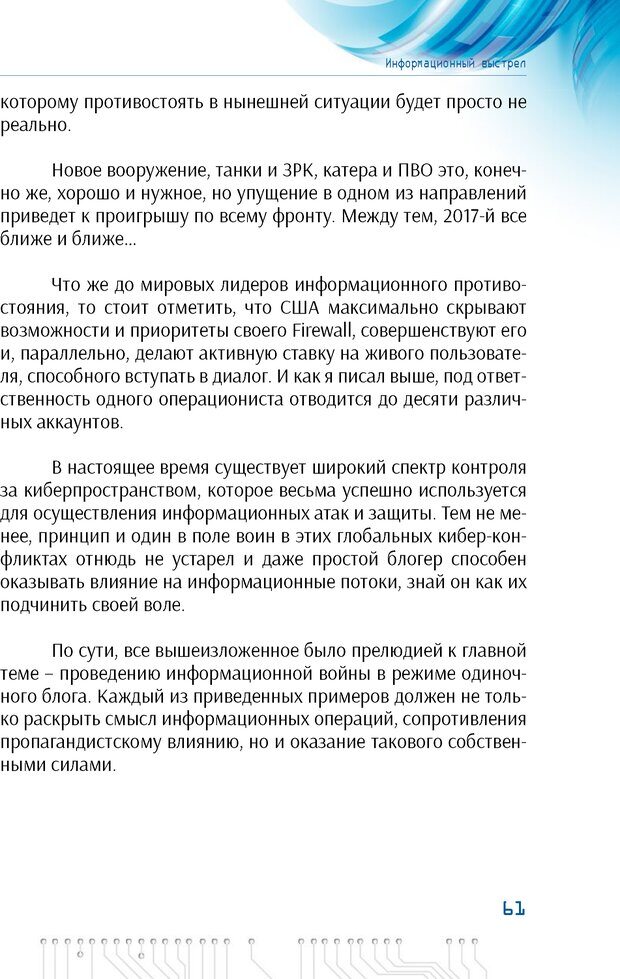 Информационный выстрел

которому противостоять в нынешней ситуации будет просто не реально.

Новое вооружение, танки и ЗРК, катера и ПВО это, конечно же, хорошо и нужное, но упущение в одном из направлений приведет к проигрышу по всему фронту. Между тем, 2017-й все ближе и ближе...

Что же до мировых лидеров информационного противостояния, то стоит отметить, что США максимально скрывают возможности и приоритеты своего Firewall, совершенствуют его и, параллельно, делают активную ставку на живого пользователя, способного вступать в диалог. И как я писал выше, под ответственность одного операциониста отводится до десяти различных аккаунтов.

В настоящее время существует широкий спектр контроля за киберпространством, которое весьма успешно используется для осуществления информационных атак и защиты. Тем не менее, принцип и один в поле воин в этих глобальных кибер-конфликтах отнюдь не устарел и даже простой блогер способен оказывать влияние на информационные потоки, знай он как их подчинить своей воле.

По сути, все вышеизложенное было прелюдией к главной теме – проведению информационной войны в режиме одиночного блога. Каждый из приведенных примеров должен не только раскрыть смысл информационных операций, сопротивления пропагандистскому влиянию, но и оказание такового собственными силами.

61